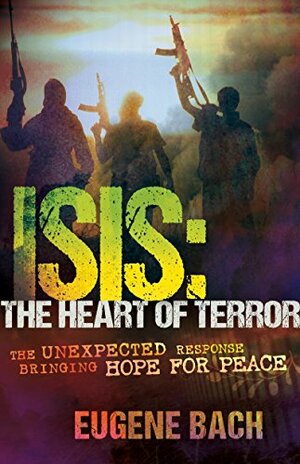 ISIS:
THE HEART OF TERROR

THE UNEXPECTED RESPONSE BRINGING HOPE FOR PEACE

EUGENE BACH